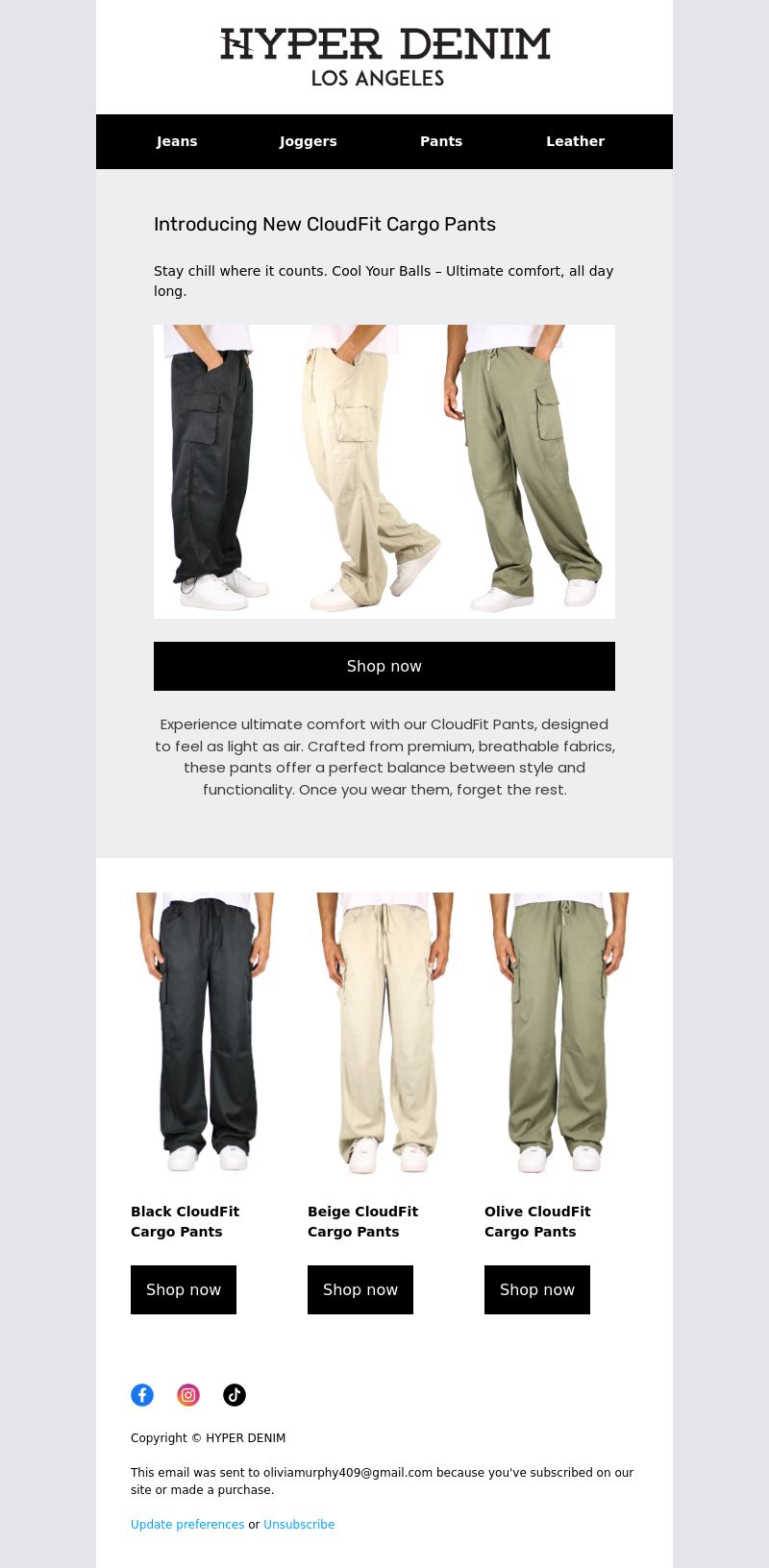 HYPER DENIM
LOS ANGELES

Jeans Joggers Pants Leather

Introducing New CloudFit Cargo Pants

Stay chill where it counts. Cool Your Balls – Ultimate comfort, all day long.

Shop now

Experience ultimate comfort with our CloudFit Pants, designed to feel as light as air. Crafted from premium, breathable fabrics, these pants offer a perfect balance between style and functionality. Once you wear them, forget the rest.

Black CloudFit Cargo Pants

Shop now

Beige CloudFit Cargo Pants

Shop now

Olive CloudFit Cargo Pants

Shop now

Copyright © HYPER DENIM

This email was sent to oliviamurphy409@gmail.com because you've subscribed on our site or made a purchase.

Update preferences or Unsubscribe